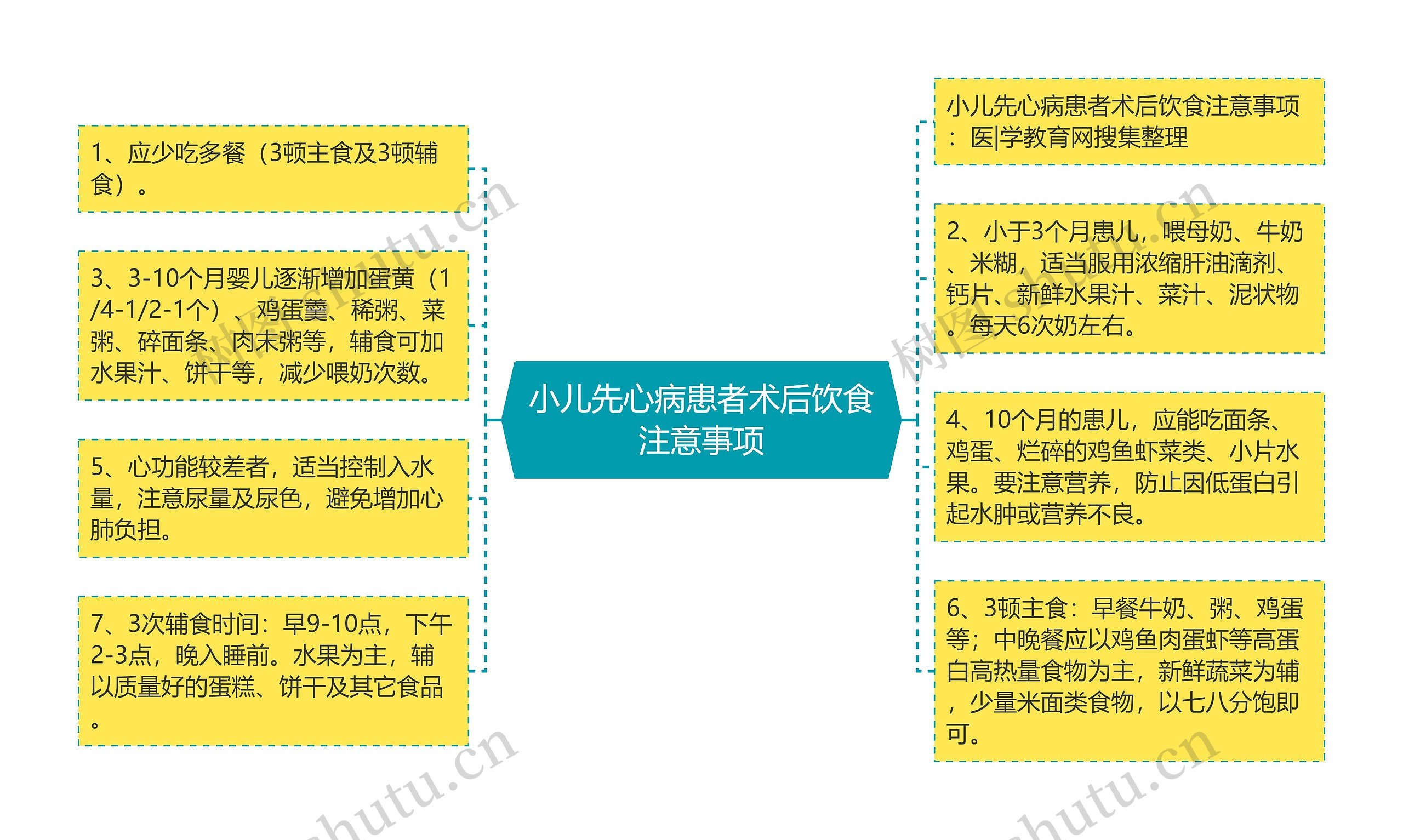 小儿先心病患者术后饮食注意事项

1、应少吃多餐（3顿主食及3顿辅食）。

3、3-10个月婴儿逐渐增加蛋黄（1/4-1/2-1个）、鸡蛋羹、稀粥、菜粥、碎面条、肉末粥等，辅食可加水果汁、饼干等，减少喂奶次数。

5、心功能较差者，适当控制入水量，注意尿量及尿色，避免增加心肺负担。

7、3次辅食时间：早9-10点，下午2-3点，晚入睡前。水果为主，辅以质量好的蛋糕、饼干及其它食品。

小儿先心病患者术后饮食注意事项：医|学教育网搜集整理

2、小于3个月患儿，喂母奶、牛奶、米糊，适当服用浓缩肝油滴剂、钙片、新鲜水果汁、菜汁、泥状物。每天6次奶左右。

4、10个月的患儿，应能吃面条、鸡蛋、烂碎的鸡鱼虾菜类、小片水果。要注意营养，防止因低蛋白引起水肿或营养不良。

6、3顿主食：早餐牛奶、粥、鸡蛋等；中晚餐应以鸡鱼肉蛋虾等高蛋白高热量食物为主，新鲜蔬菜为辅，少量米面类食物，以七八分饱即可。

树图 shutu.cn
树图 shutu.cn
shutu.cn
shutu.cn